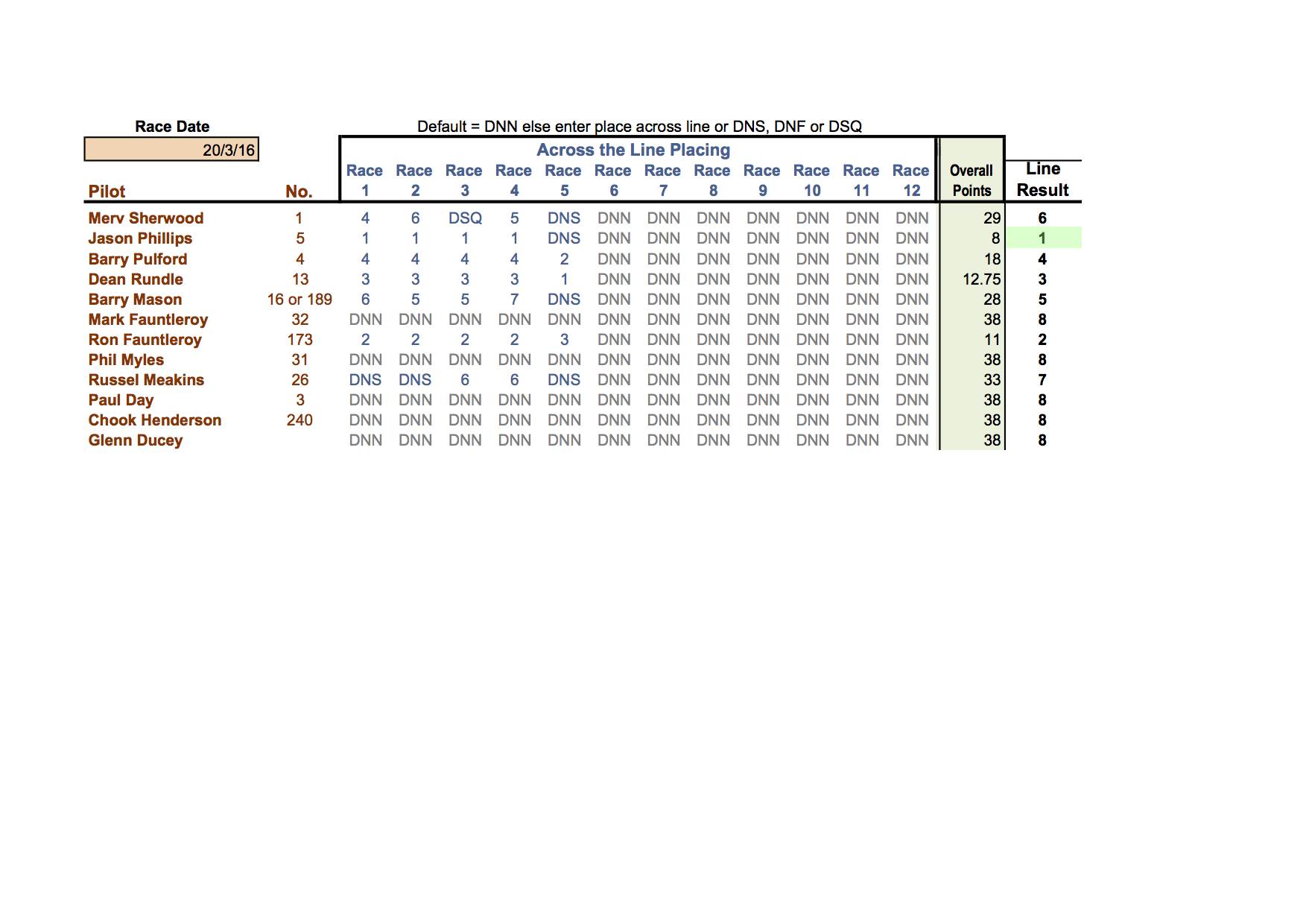 Race Date

20/3/16

Default = DNN else enter place across line or DNS, DNF or DSQ

Across the Line Placing

| Pilot | No. | Race 1 | Race 2 | Race 3 | Race 4 | Race 5 | Race 6 | Race 7 | Race 8 | Race 9 | Race 10 | Race 11 | Race 12 | Overall Points | Line Result |
|---|---|---|---|---|---|---|---|---|---|---|---|---|---|---|---|
| Merv Sherwood | 1 | 4 | 6 | DSQ | 5 | DNS | DNN | DNN | DNN | DNN | DNN | DNN | DNN | 29 | 6 |
| Jason Phillips | 5 | 1 | 1 | 1 | 1 | DNS | DNN | DNN | DNN | DNN | DNN | DNN | DNN | 8 | 1 |
| Barry Pulford | 4 | 4 | 4 | 4 | 4 | 2 | DNN | DNN | DNN | DNN | DNN | DNN | DNN | 18 | 4 |
| Dean Rundle | 13 | 3 | 3 | 3 | 3 | 1 | DNN | DNN | DNN | DNN | DNN | DNN | DNN | 12.75 | 3 |
| Barry Mason | 16 or 189 | 6 | 5 | 5 | 7 | DNS | DNN | DNN | DNN | DNN | DNN | DNN | DNN | 28 | 5 |
| Mark Fauntleroy | 32 | DNN | DNN | DNN | DNN | DNN | DNN | DNN | DNN | DNN | DNN | DNN | DNN | 38 | 8 |
| Ron Fauntleroy | 173 | 2 | 2 | 2 | 2 | 3 | DNN | DNN | DNN | DNN | DNN | DNN | DNN | 11 | 2 |
| Phil Myles | 31 | DNN | DNN | DNN | DNN | DNN | DNN | DNN | DNN | DNN | DNN | DNN | DNN | 38 | 8 |
| Russel Meakins | 26 | DNS | DNS | 6 | 6 | DNS | DNN | DNN | DNN | DNN | DNN | DNN | DNN | 33 | 7 |
| Paul Day | 3 | DNN | DNN | DNN | DNN | DNN | DNN | DNN | DNN | DNN | DNN | DNN | DNN | 38 | 8 |
| Chook Henderson | 240 | DNN | DNN | DNN | DNN | DNN | DNN | DNN | DNN | DNN | DNN | DNN | DNN | 38 | 8 |
| Glenn Ducey | | DNN | DNN | DNN | DNN | DNN | DNN | DNN | DNN | DNN | DNN | DNN | DNN | 38 | 8 |